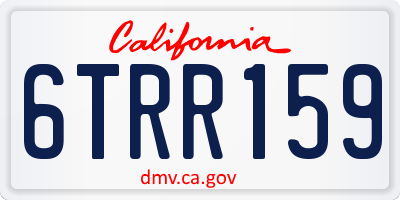 California

6TRR159

dmv.ca.gov